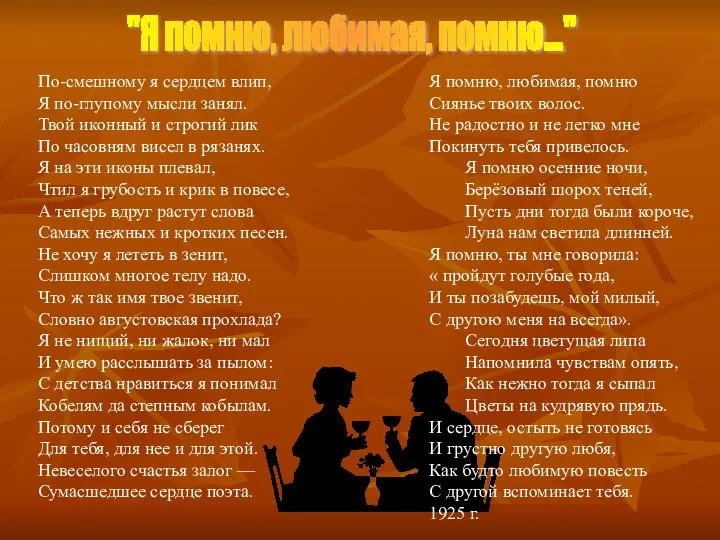 "Я помню, любимая, помню..."

По-смешному я сердцем влип,
Я по-глупому мысли занял.
Твой иконный и строгий лик
По часовням висел в рязанях.
Я на эти иконы плевал,
Чтил я грубость и крик в повесе,
А теперь вдруг растут слова
Самых нежных и кротких песен.
Не хочу я лететь в зенит,
Слишком многое телу надо.
Что ж так имя твое звенит,
Словно августовская прохлада?
Я не нищий, ни жалок, ни мал
И умею расслышать за пылом:
С детства нравиться я понимал
Кобелям да степным кобылам.
Потому и себя не сберег
Для тебя, для нее и для этой.
Невеселого счастья залог —
Сумасшедшее сердце поэта.

Я помню, любимая, помню
Сиянье твоих волос.
Не радостно и не легко мне
Покинуть тебя привелось.
Я помню осенние ночи,
Берёзовый шорох теней,
Пусть дни тогда были короче,
Луна нам светила длинней.
Я помню, ты мне говорила:
« пройдут голубые года,
И ты позабудешь, мой милый,
С другою меня на всегда».
Сегодня цветущая липа
Напомнила чувствам опять,
Как нежно тогда я сыпал
Цветы на кудрявую прядь.
И сердце, остыть не готовясь
И грустно другую любя,
Как будто любимую повесть
С другой вспоминает тебя.
1925 г.